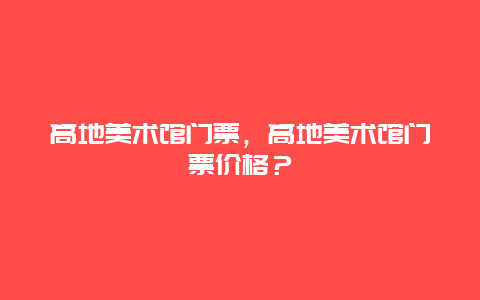 高地美术馆门票，高地美术馆门票价格？